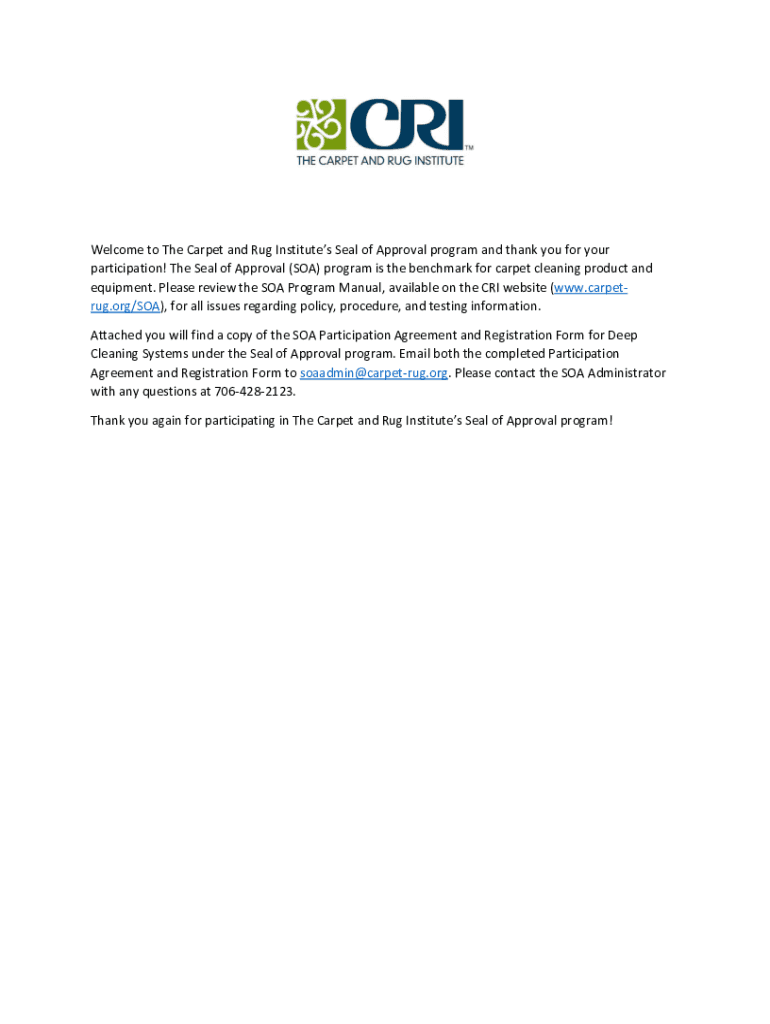 CRI™
THE CARPET AND RUG INSTITUTE

Welcome to The Carpet and Rug Institute's Seal of Approval program and thank you for your participation! The Seal of Approval (SOA) program is the benchmark for carpet cleaning product and equipment. Please review the SOA Program Manual, available on the CRI website (www.carpet-rug.org/SOA), for all issues regarding policy, procedure, and testing information.

Attached you will find a copy of the SOA Participation Agreement and Registration Form for Deep Cleaning Systems under the Seal of Approval program. Email both the completed Participation Agreement and Registration Form to soaadmin@carpet-rug.org. Please contact the SOA Administrator with any questions at 706-428-2123.

Thank you again for participating in The Carpet and Rug Institute's Seal of Approval program!